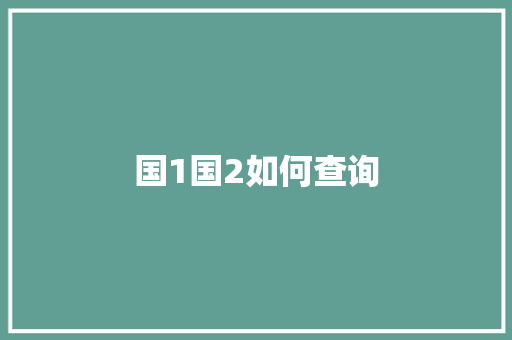 国1国2如何查询